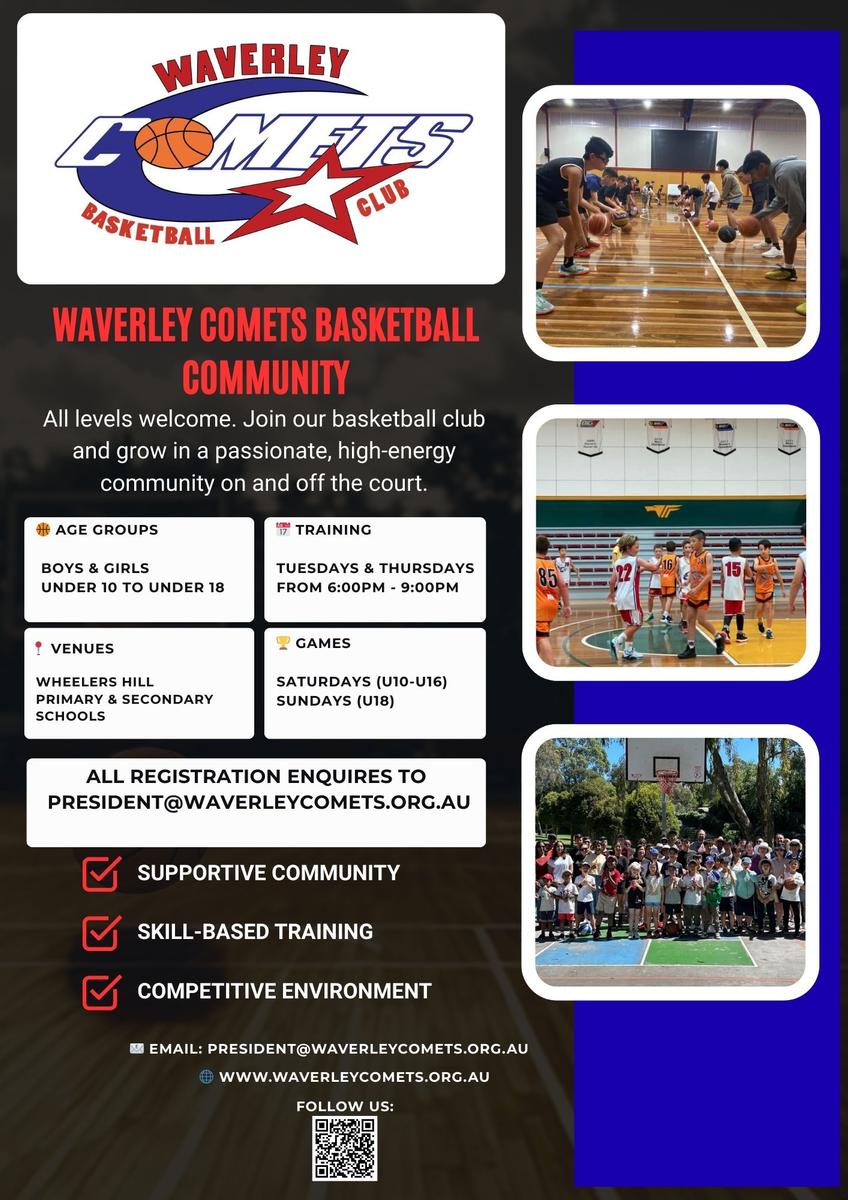 WAVERLEY
COMETS
BASKETBALL CLUB

WAVERLEY COMETS BASKETBALL COMMUNITY

All levels welcome. Join our basketball club and grow in a passionate, high-energy community on and off the court.

AGE GROUPS

BOYS & GIRLS
UNDER 10 TO UNDER 18

TRAINING

TUESDAYS & THURSDAYS
FROM 6:00PM - 9:00PM

VENUES

WHEELERS HILL
PRIMARY & SECONDARY
SCHOOLS

GAMES

SATURDAYS (U10-U16)
SUNDAYS (U18)

ALL REGISTRATION ENQUIRES TO
PRESIDENT@WAVERLEYCOMETS.ORG.AU

☑ SUPPORTIVE COMMUNITY
☑ SKILL-BASED TRAINING
☑ COMPETITIVE ENVIRONMENT

EMAIL: PRESIDENT@WAVERLEYCOMETS.ORG.AU
WWW.WAVERLEYCOMETS.ORG.AU
FOLLOW US: